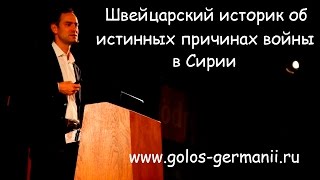 Швейцарский историк об истинных причинах войны в Сирии

www.golos-germanii.ru